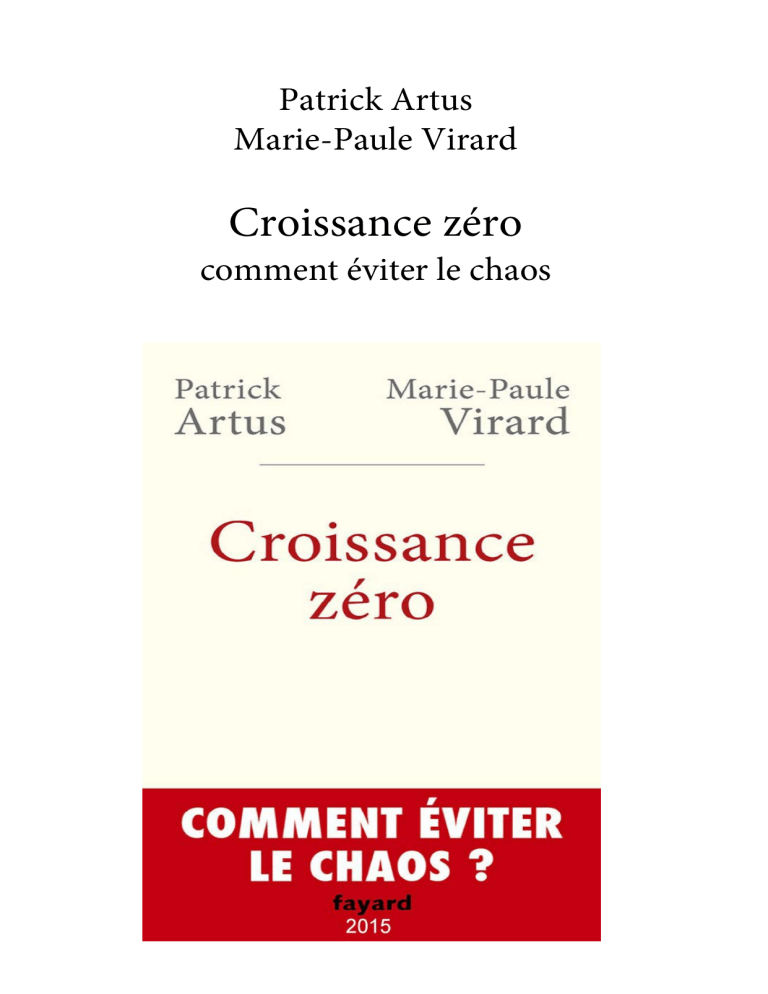 Patrick Artus
Marie-Paule Virard

Croissance zéro
comment éviter le chaos

Patrick
Artus

Marie-Paule
Virard

Croissance
zéro

COMMENT ÉVITER
LE CHAOS ?

fayard
2015